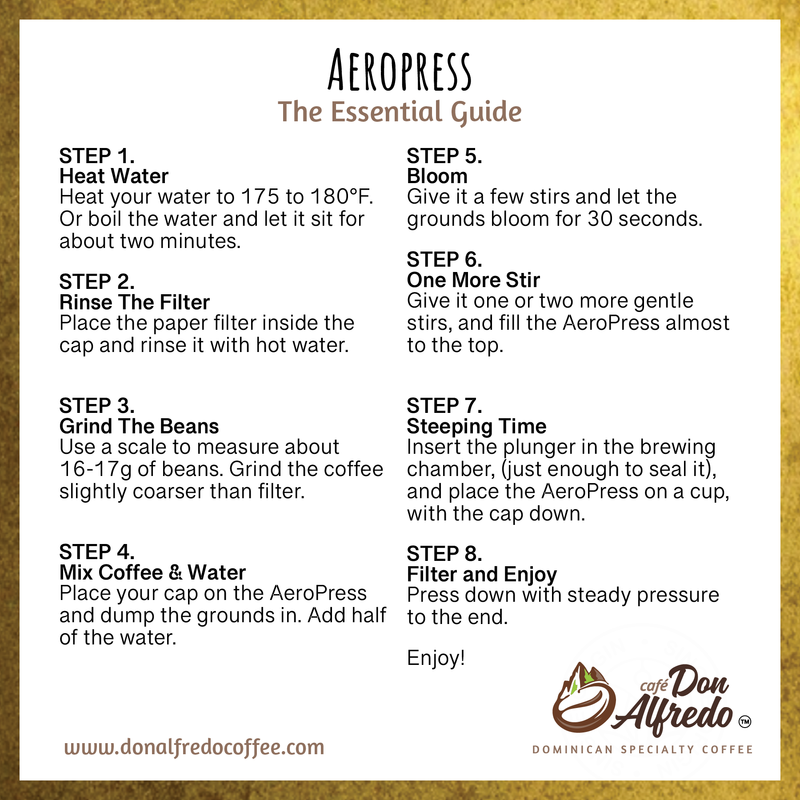 AEROPRESS
The Essential Guide

STEP 1.
Heat Water
Heat your water to 175 to 180°F. Or boil the water and let it sit for about two minutes.

STEP 2.
Rinse The Filter
Place the paper filter inside the cap and rinse it with hot water.

STEP 3.
Grind The Beans
Use a scale to measure about 16-17g of beans. Grind the coffee slightly coarser than filter.

STEP 4.
Mix Coffee & Water
Place your cap on the AeroPress and dump the grounds in. Add half of the water.

STEP 5.
Bloom
Give it a few stirs and let the grounds bloom for 30 seconds.

STEP 6.
One More Stir
Give it one or two more gentle stirs, and fill the AeroPress almost to the top.

STEP 7.
Steeping Time
Insert the plunger in the brewing chamber, (just enough to seal it), and place the AeroPress on a cup, with the cap down.

STEP 8.
Filter and Enjoy
Press down with steady pressure to the end.

Enjoy!

www.donalfredocoffee.com

café Don Alfredo ™
DOMINICAN SPECIALTY COFFEE